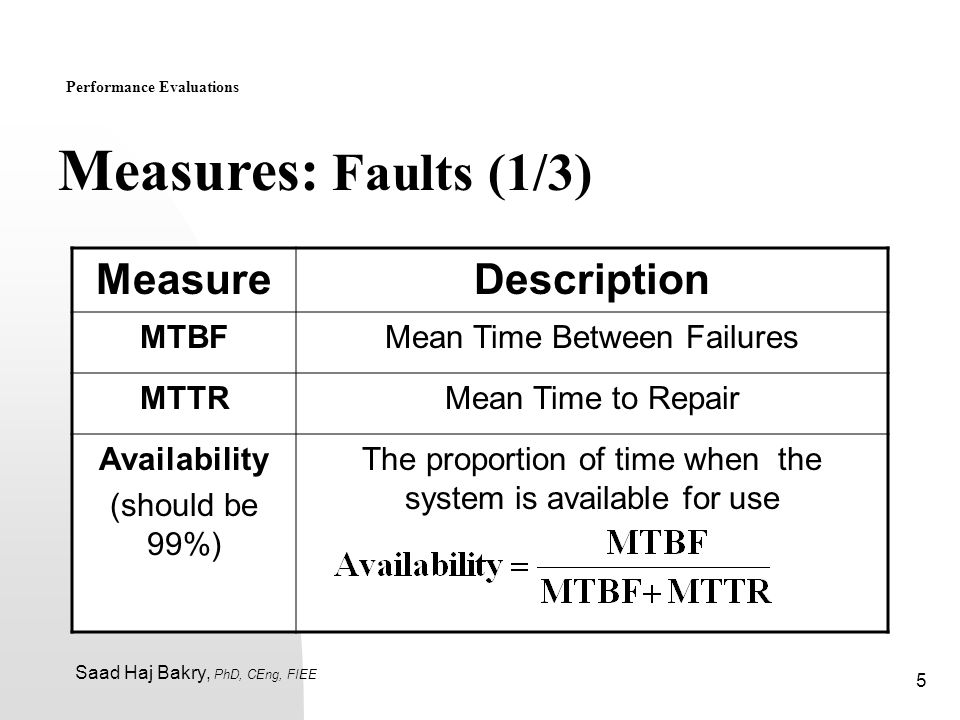 Performance Evaluations

Measures: Faults (1/3)

| Measure | Description |
|---|---|
| MTBF | Mean Time Between Failures |
| MTTR | Mean Time to Repair |
| Availability (should be 99%) | The proportion of time when the system is available for use $\text{Availability} = \frac{\text{MTBF}}{\text{MTBF} + \text{MTTR}}$ |

Saad Haj Bakry, PhD, CEng, FIEE

5